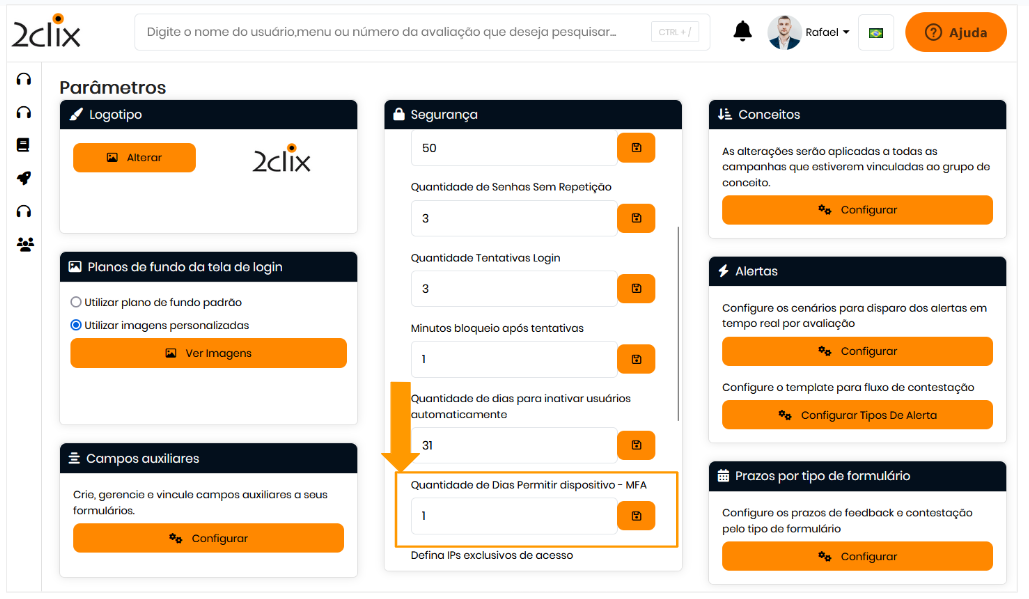 2clix

Digite o nome do usuário,menu ou número da avaliação que deseja pesquisar... CTRL + /

Rafael

Ajuda

Parâmetros

Logotipo

Alterar

2clix

Planos de fundo da tela de login

Utilizar plano de fundo padrão

Utilizar imagens personalizadas

Ver Imagens

Campos auxiliares

Crie, gerencie e vincule campos auxiliares a seus formulários.

Configurar

Segurança

50

Quantidade de Senhas Sem Repetição

3

Quantidade Tentativas Login

3

Minutos bloqueio após tentativas

1

Quantidade de dias para inativar usuários automaticamente

31

Quantidade de Dias Permitir dispositivo - MFA

1

Defina IPs exclusivos de acesso

Conceitos

As alterações serão aplicadas a todas as campanhas que estiverem vinculadas ao grupo de conceito.

Configurar

Alertas

Configure os cenários para disparo dos alertas em tempo real por avaliação

Configurar

Configure o template para fluxo de contestação

Configurar Tipos De Alerta

Prazos por tipo de formulário

Configure os prazos de feedback e contestação pelo tipo de formulário

Configurar